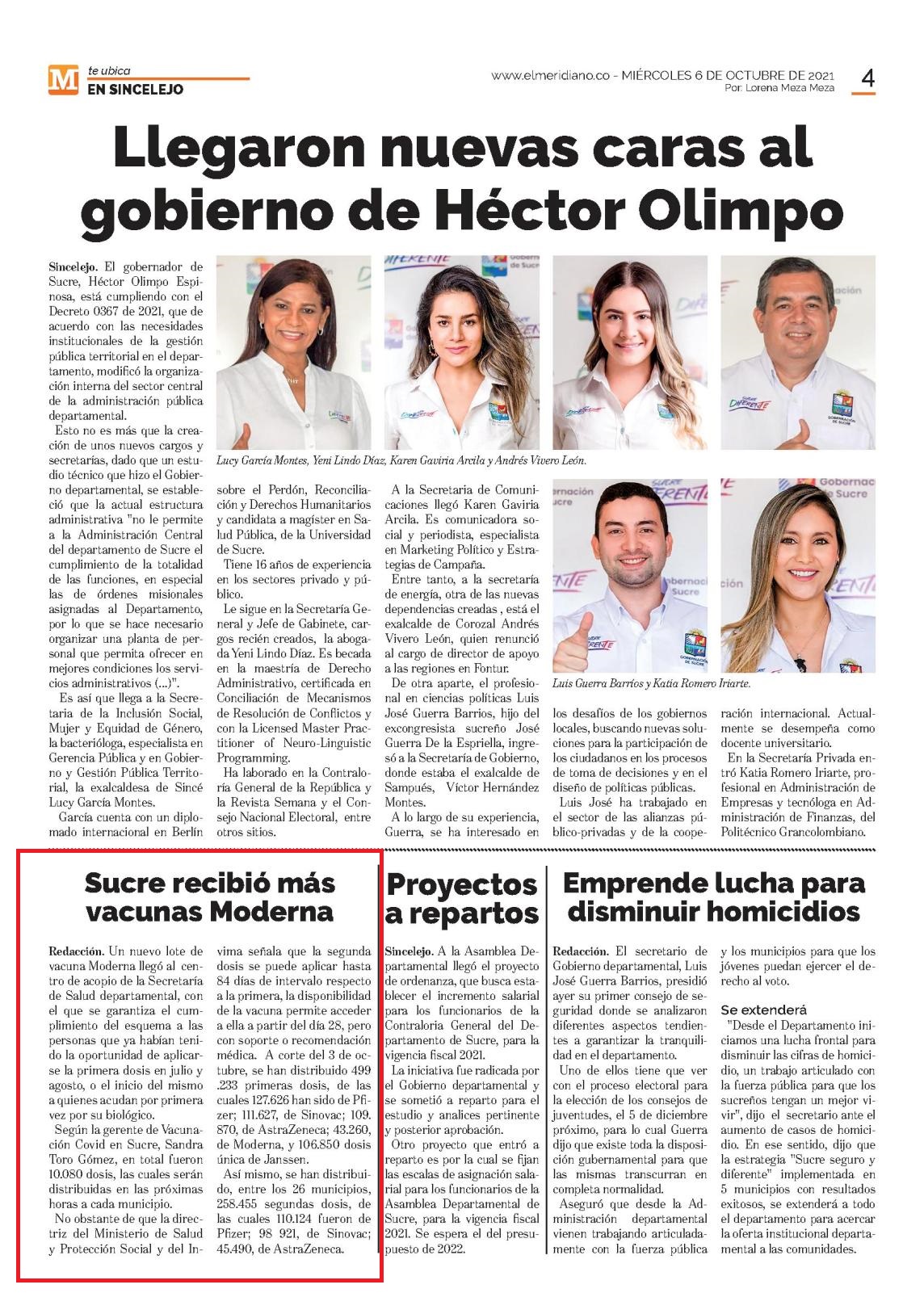 M te ubica
EN SINCELEJO

www.elmeridiano.co - MIÉRCOLES 6 DE OCTUBRE DE 2021
Por: Lorena Meza Meza

4

Llegaron nuevas caras al gobierno de Héctor Olimpo

Sincelejo. El gobernador de Sucre, Héctor Olimpo Espinosa, está cumpliendo con el Decreto 0367 de 2021, que de acuerdo con las necesidades institucionales de la gestión pública territorial en el departamento, modificó la organización interna del sector central de la administración pública departamental.

Esto no es más que la creación de unos nuevos cargos y secretarías, dado que un estudio técnico que hizo el Gobierno departamental, se estableció que la actual estructura administrativa "no le permite a la Administración Central del departamento de Sucre el cumplimiento de la totalidad de las funciones, en especial las de órdenes misionales asignadas al Departamento, por lo que se hace necesario organizar una planta de personal que permita ofrecer en mejores condiciones los servicios administrativos (...)".

Es así que llega a la Secretaria de la Inclusión Social, Mujer y Equidad de Género, la bacterióloga, especialista en Gerencia Pública y en Gobierno y Gestión Pública Territorial, la exalcaldesa de Sincé Lucy García Montes.

García cuenta con un diplomado internacional en Berlín sobre el Perdón, Reconciliación y Derechos Humanitarios y candidata a magíster en Salud Pública, de la Universidad de Sucre.

Tiene 16 años de experiencia en los sectores privado y público.

Le sigue en la Secretaría General y Jefe de Gabinete, cargos recién creados, la abogada Yeni Lindo Díaz. Es becada en la maestría de Derecho Administrativo, certificada en Conciliación de Mecanismos de Resolución de Conflictos y con la Licensed Master Practitioner of Neuro-Linguistic Programming.

Ha laborado en la Contraloría General de la República y la Revista Semana y el Consejo Nacional Electoral, entre otros sitios.

Lucy García Montes, Yeni Lindo Díaz, Karen Gaviria Arcila y Andrés Vivero León.

A la Secretaria de Comunicaciones llegó Karen Gaviria Arcila. Es comunicadora social y periodista, especialista en Marketing Político y Estrategias de Campaña.

Entre tanto, a la secretaría de energía, otra de las nuevas dependencias creadas , está el exalcalde de Corozal Andrés Vivero León, quien renunció al cargo de director de apoyo a las regiones en Fontur.

De otra aparte, el profesional en ciencias políticas Luis José Guerra Barrios, hijo del excongresista sucreño José Guerra De la Espriella, ingresó a la Secretaría de Gobierno, donde estaba el exalcalde de Sampués, Víctor Hernández Montes.

A lo largo de su experiencia, Guerra, se ha interesado en los desafíos de los gobiernos locales, buscando nuevas soluciones para la participación de los ciudadanos en los procesos de toma de decisiones y en el diseño de políticas públicas.

Luis José ha trabajado en el sector de las alianzas público-privadas y de la cooperación internacional. Actualmente se desempeña como docente universitario.

En la Secretaría Privada entró Katia Romero Iriarte, profesional en Administración de Empresas y tecnóloga en Administración de Finanzas, del Politécnico Grancolombiano.

Luis Guerra Barrios y Katia Romero Iriarte.

Sucre recibió más vacunas Moderna

Redacción. Un nuevo lote de vacuna Moderna llegó al centro de acopio de la Secretaría de Salud departamental, con el que se garantiza el cumplimiento del esquema a las personas que ya habían tenido la oportunidad de aplicarse la primera dosis en julio y agosto, o el inicio del mismo a quienes acudan por primera vez por su biológico.

Según la gerente de Vacunación Covid en Sucre, Sandra Toro Gómez, en total fueron 10.080 dosis, las cuales serán distribuidas en las próximas horas a cada municipio.

No obstante de que la directriz del Ministerio de Salud y Protección Social y del Invima señala que la segunda dosis se puede aplicar hasta 84 días de intervalo respecto a la primera, la disponibilidad de la vacuna permite acceder a ella a partir del día 28, pero con soporte o recomendación médica. A corte del 3 de octubre, se han distribuido 499 .233 primeras dosis, de las cuales 127.626 han sido de Pfizer; 111.627, de Sinovac; 109. 870, de AstraZeneca; 43.260, de Moderna, y 106.850 dosis única de Janssen.

Así mismo, se han distribuido, entre los 26 municipios, 258.455 segundas dosis, de las cuales 110.124 fueron de Pfizer; 98 921, de Sinovac; 45.490, de AstraZeneca.

Proyectos a repartos

Sincelejo. A la Asamblea Departamental llegó el proyecto de ordenanza, que busca establecer el incremento salarial para los funcionarios de la Contraloría General del Departamento de Sucre, para la vigencia fiscal 2021.

La iniciativa fue radicada por el Gobierno departamental y se sometió a reparto para el estudio y analices pertinente y posterior aprobación.

Otro proyecto que entró a reparto es por la cual se fijan las escalas de asignación salarial para los funcionarios de la Asamblea Departamental de Sucre, para la vigencia fiscal 2021. Se espera el del presupuesto de 2022.

Emprende lucha para disminuir homicidios

Redacción. El secretario de Gobierno departamental, Luis José Guerra Barrios, presidió ayer su primer consejo de seguridad donde se analizaron diferentes aspectos tendientes a garantizar la tranquilidad en el departamento.

Uno de ellos tiene que ver con el proceso electoral para la elección de los consejos de juventudes, el 5 de diciembre próximo, para lo cual Guerra dijo que existe toda la disposición gubernamental para que las mismas transcurran en completa normalidad.

Aseguró que desde la Administración departamental vienen trabajando articuladamente con la fuerza pública y los municipios para que los jóvenes puedan ejercer el derecho al voto.

Se extenderá

"Desde el Departamento iniciamos una lucha frontal para disminuir las cifras de homicidio, un trabajo articulado con la fuerza pública para que los sucreños tengan un mejor vivir", dijo el secretario ante el aumento de casos de homicidio. En ese sentido, dijo que la estrategia "Sucre seguro y diferente" implementada en 5 municipios con resultados exitosos, se extenderá a todo el departamento para acercar la oferta institucional departamental a las comunidades.